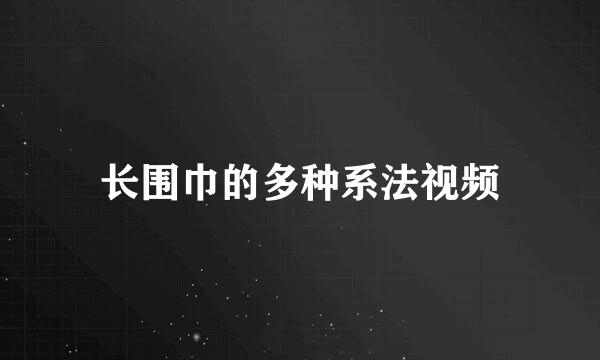 长围巾的多种系法视频